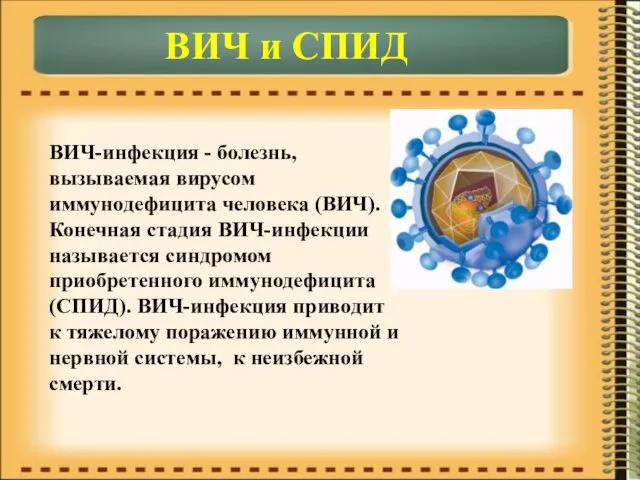 ВИЧ и СПИД

ВИЧ-инфекция - болезнь, вызываемая вирусом иммунодефицита человека (ВИЧ). Конечная стадия ВИЧ-инфекции называется синдромом приобретенного иммунодефицита (СПИД). ВИЧ-инфекция приводит к тяжелому поражению иммунной и нервной системы, к неизбежной смерти.